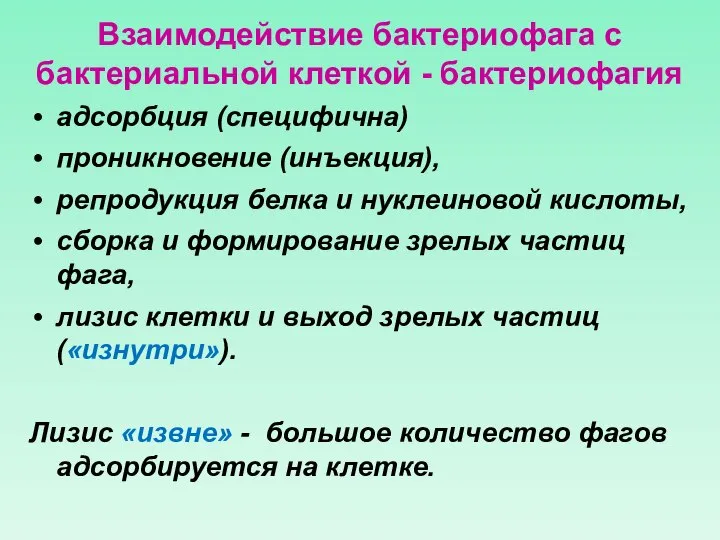 Взаимодействие бактериофага с бактериальной клеткой - бактериофагия

• адсорбция (специфична)
• проникновение (инъекция),
• репродукция белка и нуклеиновой кислоты,
• сборка и формирование зрелых частиц фага,
• лизис клетки и выход зрелых частиц («изнутри»).

Лизис «извне» - большое количество фагов адсорбируется на клетке.